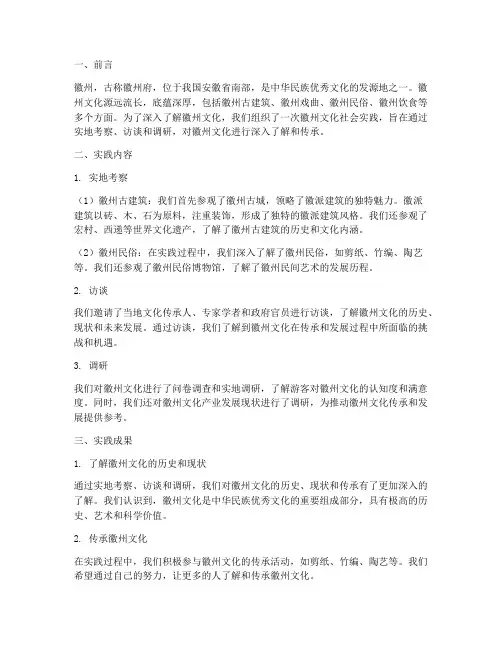 一、前言

徽州，古称徽州府，位于我国安徽省南部，是中华民族优秀文化的发源地之一。徽州文化源远流长，底蕴深厚，包括徽州古建筑、徽州戏曲、徽州民俗、徽州饮食等多个方面。为了深入了解徽州文化，我们组织了一次徽州文化社会实践，旨在通过实地考察、访谈和调研，对徽州文化进行深入了解和传承。

二、实践内容

1. 实地考察

（1）徽州古建筑：我们首先参观了徽州古城，领略了徽派建筑的独特魅力。徽派建筑以砖、木、石为原料，注重装饰，形成了独特的徽派建筑风格。我们还参观了宏村、西递等世界文化遗产，了解了徽州古建筑的历史和文化内涵。

（2）徽州民俗：在实践过程中，我们深入了解了徽州民俗，如剪纸、竹编、陶艺等。我们还参观了徽州民俗博物馆，了解了徽州民间艺术的发展历程。

2. 访谈

我们邀请了当地文化传承人、专家学者和政府官员进行访谈，了解徽州文化的历史、现状和未来发展。通过访谈，我们了解到徽州文化在传承和发展过程中所面临的挑战和机遇。

3. 调研

我们对徽州文化进行了问卷调查和实地调研，了解游客对徽州文化的认知度和满意度。同时，我们还对徽州文化产业发展现状进行了调研，为推动徽州文化传承和发展提供参考。

三、实践成果

1. 了解徽州文化的历史和现状

通过实地考察、访谈和调研，我们对徽州文化的历史、现状和传承有了更加深入的了解。我们认识到，徽州文化是中华民族优秀文化的重要组成部分，具有极高的历史、艺术和科学价值。

2. 传承徽州文化

在实践过程中，我们积极参与徽州文化的传承活动，如剪纸、竹编、陶艺等。我们希望通过自己的努力，让更多的人了解和传承徽州文化。